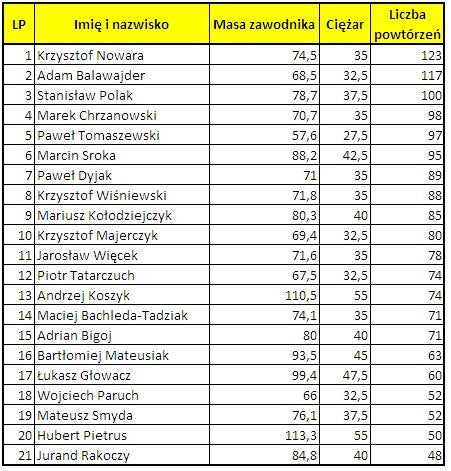 | LP | Imię i nazwisko | Masa zawodnika | Ciężar | Liczba powtórzeń |
|---|---|---|---|---|
| 1 | Krzysztof Nowara | 74,5 | 35 | 123 |
| 2 | Adam Balawajder | 68,5 | 32,5 | 117 |
| 3 | Stanisław Polak | 78,7 | 37,5 | 100 |
| 4 | Marek Chrzanowski | 70,7 | 35 | 98 |
| 5 | Paweł Tomaszewski | 57,6 | 27,5 | 97 |
| 6 | Marcin Sroka | 88,2 | 42,5 | 95 |
| 7 | Paweł Dyjak | 71 | 35 | 89 |
| 8 | Krzysztof Wiśniewski | 71,8 | 35 | 88 |
| 9 | Mariusz Kołodziejczyk | 80,3 | 40 | 85 |
| 10 | Krzysztof Majerczyk | 69,4 | 32,5 | 80 |
| 11 | Jarosław Więcek | 71,6 | 35 | 78 |
| 12 | Piotr Tatarczuch | 67,5 | 32,5 | 74 |
| 13 | Andrzej Koszyk | 110,5 | 55 | 74 |
| 14 | Maciej Bachleda-Tadziak | 74,1 | 35 | 71 |
| 15 | Adrian Bigoj | 80 | 40 | 71 |
| 16 | Bartłomiej Mateusiak | 93,5 | 45 | 63 |
| 17 | Łukasz Głowacz | 99,4 | 47,5 | 60 |
| 18 | Wojciech Paruch | 66 | 32,5 | 52 |
| 19 | Mateusz Smyda | 76,1 | 37,5 | 52 |
| 20 | Hubert Pietrus | 113,3 | 55 | 50 |
| 21 | Jurand Rakoczy | 84,8 | 40 | 48 |